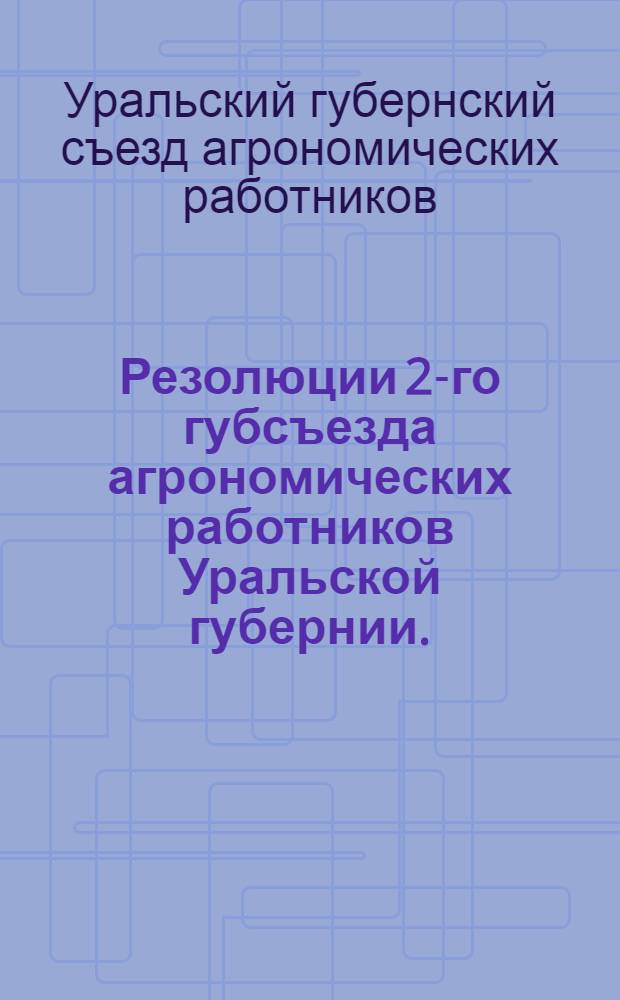 Уральский губернский съезд агрономических работников

Резолюции 2-го губсъезда агрономических работников Уральской губернии.